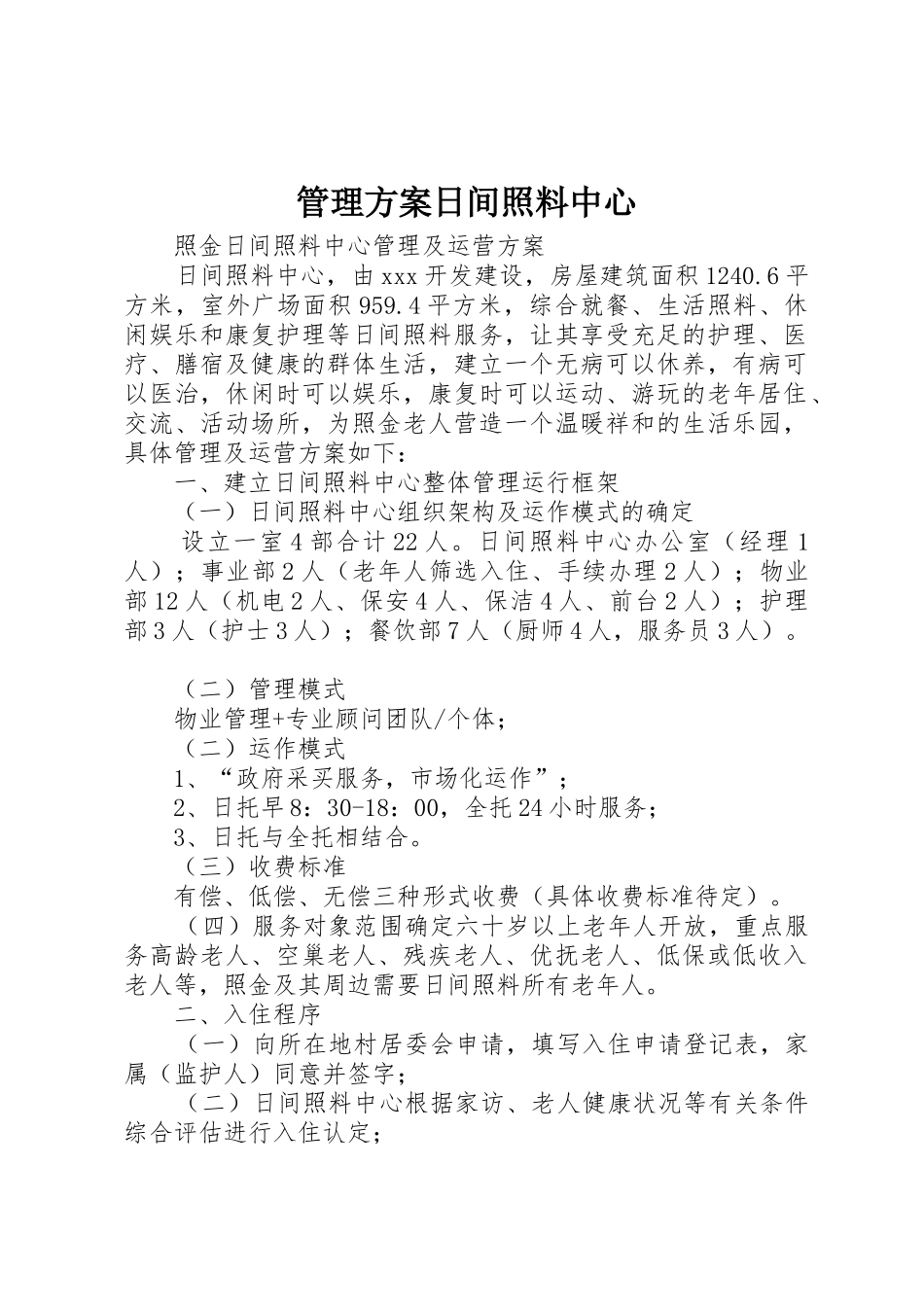 管理方案日间照料中心

照金日间照料中心管理及运营方案

日间照料中心，由xxx开发建设，房屋建筑面积1240.6平方米，室外广场面积959.4平方米，综合就餐、生活照料、休闲娱乐和康复护理等日间照料服务，让其享受充足的护理、医疗、膳宿及健康的群体生活，建立一个无病可以休养，有病可以医治，休闲时可以娱乐，康复时可以运动、游玩的老年居住、交流、活动场所，为照金老人营造一个温暖祥和的生活乐园，具体管理及运营方案如下：

一、建立日间照料中心整体管理运行框架

（一）日间照料中心组织架构及运作模式的确定

设立一室4部合计22人。日间照料中心办公室（经理1人）；事业部2人（老年人筛选入住、手续办理2人）；物业部12人（机电2人、保安4人、保洁4人、前台2人）；护理部3人（护士3人）；餐饮部7人（厨师4人，服务员3人）。

（二）管理模式

物业管理+专业顾问团队/个体；

（二）运作模式

1、“政府采买服务，市场化运作”；

2、日托早8：30-18：00，全托24小时服务；

3、日托与全托相结合。

（三）收费标准

有偿、低偿、无偿三种形式收费（具体收费标准待定）。

（四）服务对象范围确定六十岁以上老年人开放，重点服务高龄老人、空巢老人、残疾老人、优抚老人、低保或低收入老人等，照金及其周边需要日间照料所有老年人。

二、入住程序

（一）向所在地村居委会申请，填写入住申请登记表，家属（监护人）同意并签字；

（二）日间照料中心根据家访、老人健康状况等有关条件综合评估进行入住认定；